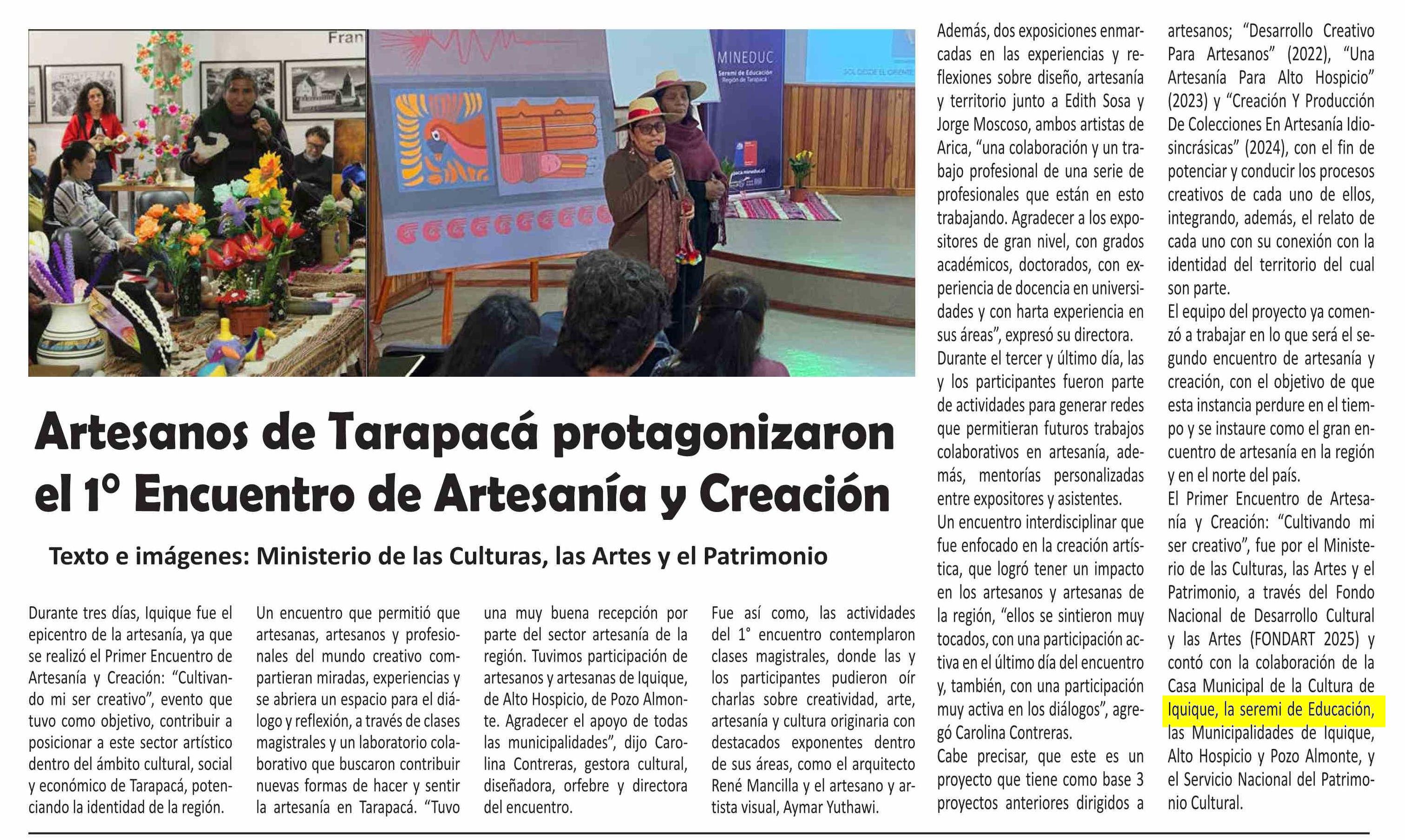 Artesanos de Tarapacá protagonizaron el 1° Encuentro de Artesanía y Creación

Texto e imágenes: Ministerio de las Culturas, las Artes y el Patrimonio

Durante tres días, Iquique fue el epicentro de la artesanía, ya que se realizó el Primer Encuentro de Artesanía y Creación: "Cultivando mi ser creativo", evento que tuvo como objetivo, contribuir a posicionar a este sector artístico dentro del ámbito cultural, social y económico de Tarapacá, potenciando la identidad de la región.

Un encuentro que permitió que artesanas, artesanos y profesionales del mundo creativo compartieran miradas, experiencias y se abriera un espacio para el diálogo y reflexión, a través de clases magistrales y un laboratorio colaborativo que buscaron contribuir nuevas formas de hacer y sentir la artesanía en Tarapacá. "Tuvo una muy buena recepción por parte del sector artesanía de la región. Tuvimos participación de artesanos y artesanas de Iquique, de Alto Hospicio, de Pozo Almonte. Agradecer el apoyo de todas las municipalidades", dijo Carolina Contreras, gestora cultural, diseñadora, orfebre y directora del encuentro.

Fue así como, las actividades del 1° encuentro contemplaron clases magistrales, donde las y los participantes pudieron oír charlas sobre creatividad, arte, artesanía y cultura originaria con destacados exponentes dentro de sus áreas, como el arquitecto René Mancilla y el artesano y artista visual, Aymar Yuthawi.

Además, dos exposiciones enmarcadas en las experiencias y reflexiones sobre diseño, artesanía y territorio junto a Edith Sosa y Jorge Moscoso, ambos artistas de Arica, "una colaboración y un trabajo profesional de una serie de profesionales que están en esto trabajando. Agradecer a los expositores de gran nivel, con grados académicos, doctorados, con experiencia de docencia en universidades y con harta experiencia en sus áreas", expresó su directora.

Durante el tercer y último día, las y los participantes fueron parte de actividades para generar redes que permitieran futuros trabajos colaborativos en artesanía, además, mentorías personalizadas entre expositores y asistentes.

Un encuentro interdisciplinar que fue enfocado en la creación artística, que logró tener un impacto en los artesanos y artesanas de la región, "ellos se sintieron muy tocados, con una participación activa en el último día del encuentro y, también, con una participación muy activa en los diálogos", agregó Carolina Contreras.

Cabe precisar, que este es un proyecto que tiene como base 3 proyectos anteriores dirigidos a artesanos; "Desarrollo Creativo Para Artesanos" (2022), "Una Artesanía Para Alto Hospicio" (2023) y "Creación Y Producción De Colecciones En Artesanía Idiosincrásicas" (2024), con el fin de potenciar y conducir los procesos creativos de cada uno de ellos, integrando, además, el relato de cada uno con su conexión con la identidad del territorio del cual son parte.

El equipo del proyecto ya comenzó a trabajar en lo que será el segundo encuentro de artesanía y creación, con el objetivo de que esta instancia perdure en el tiempo y se instaure como el gran encuentro de artesanía en la región y en el norte del país.

El Primer Encuentro de Artesanía y Creación: "Cultivando mi ser creativo", fue por el Ministerio de las Culturas, las Artes y el Patrimonio, a través del Fondo Nacional de Desarrollo Cultural y las Artes (FONDART 2025) y contó con la colaboración de la Casa Municipal de la Cultura de Iquique, la seremi de Educación, las Municipalidades de Iquique, Alto Hospicio y Pozo Almonte, y el Servicio Nacional del Patrimonio Cultural.